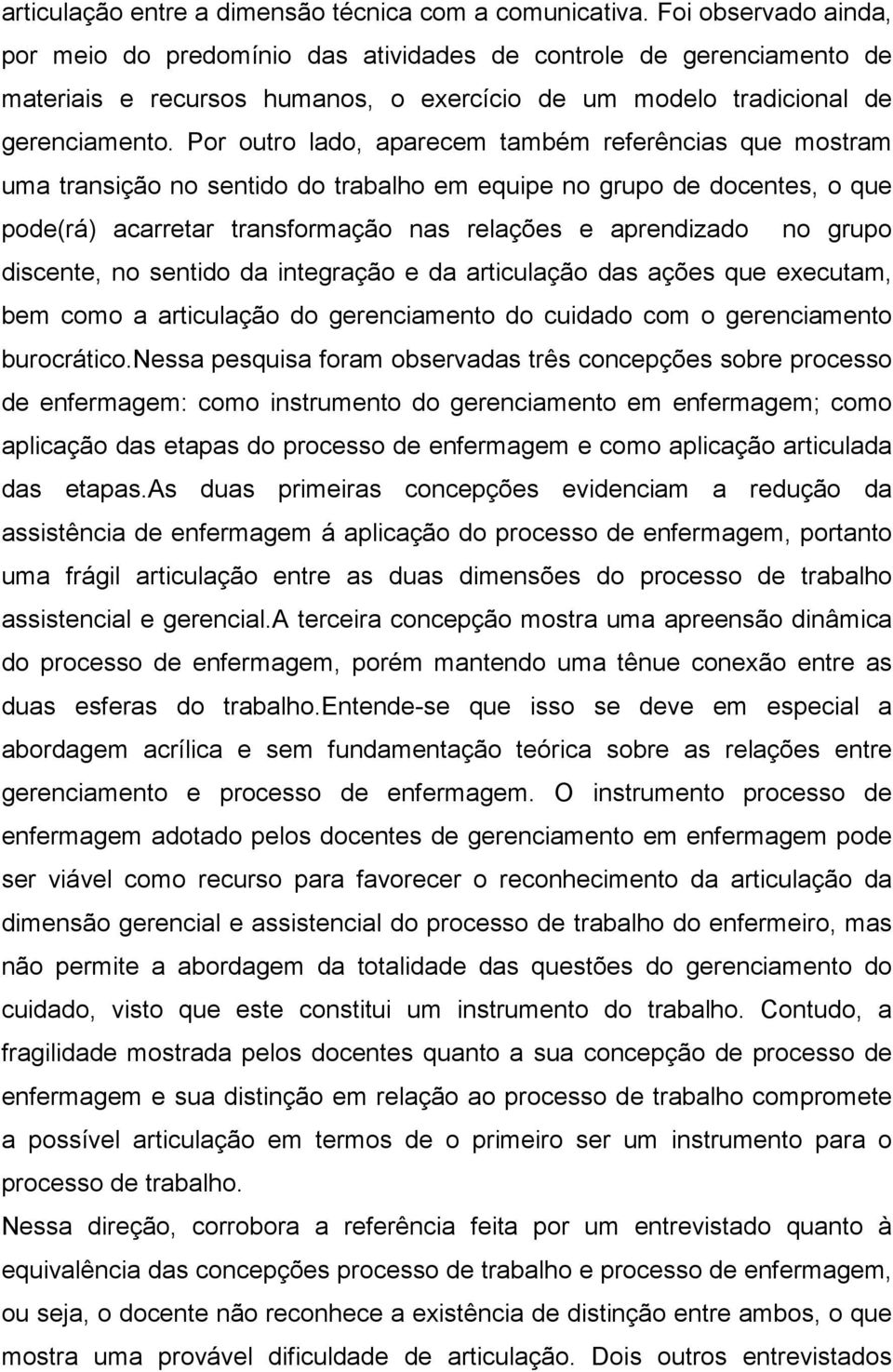 articulação entre a dimensão técnica com a comunicativa. Foi observado ainda, por meio do predomínio das atividades de controle de gerenciamento de materiais e recursos humanos, o exercício de um modelo tradicional de gerenciamento. Por outro lado, aparecem também referências que mostram uma transição no sentido do trabalho em equipe no grupo de docentes, o que pode(rá) acarretar transformação nas relações e aprendizado no grupo discente, no sentido da integração e da articulação das ações que executam, bem como a articulação do gerenciamento do cuidado com o gerenciamento burocrático.Nessa pesquisa foram observadas três concepções sobre processo de enfermagem: como instrumento do gerenciamento em enfermagem; como aplicação das etapas do processo de enfermagem e como aplicação articulada das etapas.As duas primeiras concepções evidenciam a redução da assistência de enfermagem á aplicação do processo de enfermagem, portanto uma frágil articulação entre as duas dimensões do processo de trabalho assistencial e gerencial.A terceira concepção mostra uma apreensão dinâmica do processo de enfermagem, porém mantendo uma tênue conexão entre as duas esferas do trabalho.Entende-se que isso se deve em especial a abordagem acrílica e sem fundamentação teórica sobre as relações entre gerenciamento e processo de enfermagem. O instrumento processo de enfermagem adotado pelos docentes de gerenciamento em enfermagem pode ser viável como recurso para favorecer o reconhecimento da articulação da dimensão gerencial e assistencial do processo de trabalho do enfermeiro, mas não permite a abordagem da totalidade das questões do gerenciamento do cuidado, visto que este constitui um instrumento do trabalho. Contudo, a fragilidade mostrada pelos docentes quanto a sua concepção de processo de enfermagem e sua distinção em relação ao processo de trabalho compromete a possível articulação em termos de o primeiro ser um instrumento para o processo de trabalho.

Nessa direção, corrobora a referência feita por um entrevistado quanto à equivalência das concepções processo de trabalho e processo de enfermagem, ou seja, o docente não reconhece a existência de distinção entre ambos, o que mostra uma provável dificuldade de articulação. Dois outros entrevistados